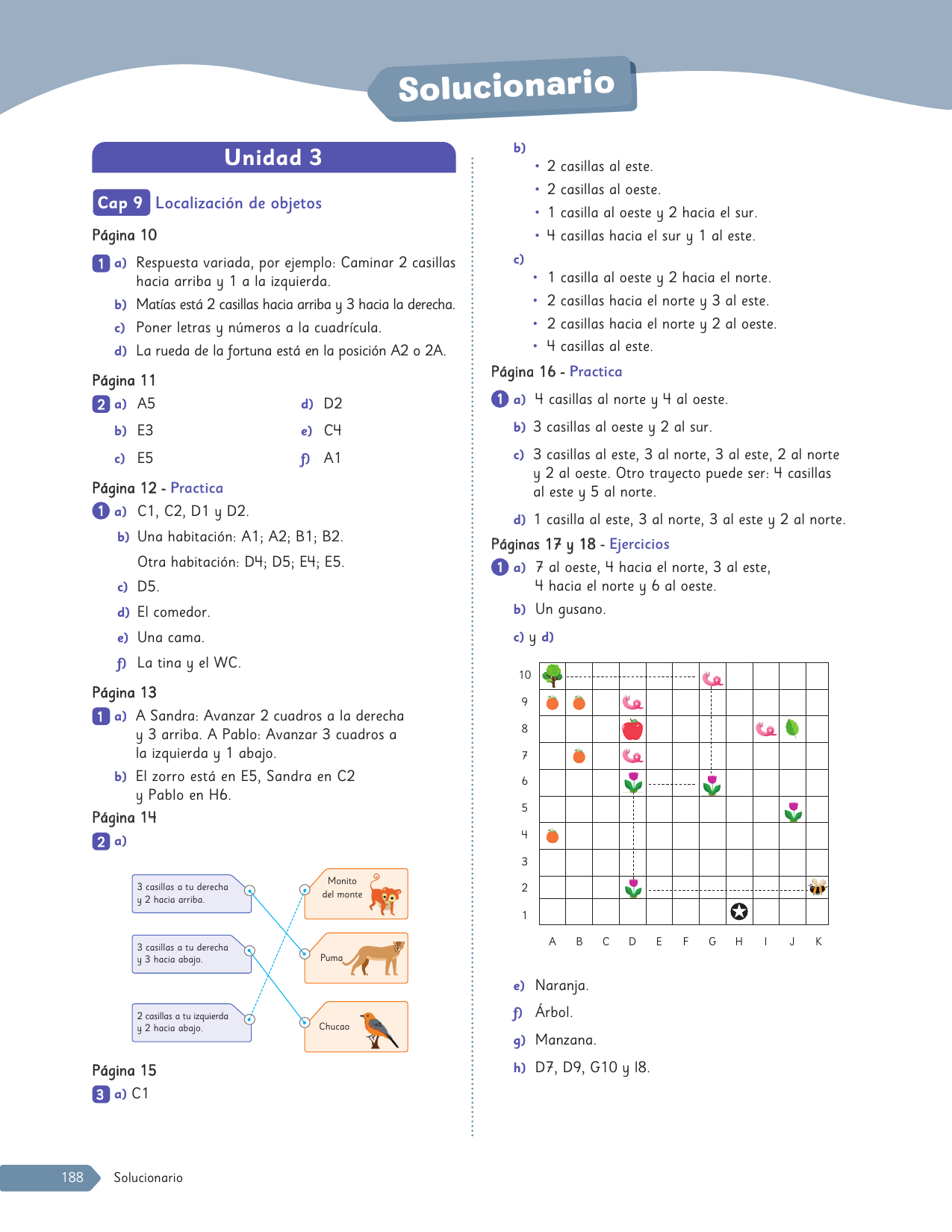 Solucionario

Unidad 3

Cap 9 Localización de objetos

Página 10

1 a) Respuesta variada, por ejemplo: Caminar 2 casillas hacia arriba y 1 a la izquierda.

b) Matías está 2 casillas hacia arriba y 3 hacia la derecha.

c) Poner letras y números a la cuadrícula.

d) La rueda de la fortuna está en la posición A2 o 2A.

Página 11

2 a) A5
b) E3
c) E5
d) D2
e) C4
f) A1

Página 12 - Practica

1 a) C1, C2, D1 y D2.

b) Una habitación: A1; A2; B1; B2.

Otra habitación: D4; D5; E4; E5.

c) D5.

d) El comedor.

e) Una cama.

f) La tina y el WC.

Página 13

1 a) A Sandra: Avanzar 2 cuadros a la derecha y 3 arriba. A Pablo: Avanzar 3 cuadros a la izquierda y 1 abajo.

b) El zorro está en E5, Sandra en C2 y Pablo en H6.

Página 14

2 a)

3 casillas a tu derecha y 2 hacia arriba.

3 casillas a tu derecha y 3 hacia abajo.

2 casillas a tu izquierda y 2 hacia abajo.

Monito del monte

Puma

Chucao

Página 15

3 a) C1

b)
• 2 casillas al este.
• 2 casillas al oeste.
• 1 casilla al oeste y 2 hacia el sur.
• 4 casillas hacia el sur y 1 al este.

c)
• 1 casilla al oeste y 2 hacia el norte.
• 2 casillas hacia el norte y 3 al este.
• 2 casillas hacia el norte y 2 al oeste.
• 4 casillas al este.

Página 16 - Practica

1 a) 4 casillas al norte y 4 al oeste.

b) 3 casillas al oeste y 2 al sur.

c) 3 casillas al este, 3 al norte, 3 al este, 2 al norte y 2 al oeste. Otro trayecto puede ser: 4 casillas al este y 5 al norte.

d) 1 casilla al este, 3 al norte, 3 al este y 2 al norte.

Páginas 17 y 18 - Ejercicios

1 a) 7 al oeste, 4 hacia el norte, 3 al este, 4 hacia el norte y 6 al oeste.

b) Un gusano.

c) y d)

10
9
8
7
6
5
4
3
2
1
A B C D E F G H I J K

e) Naranja.

f) Árbol.

g) Manzana.

h) D7, D9, G10 y I8.

188 Solucionario